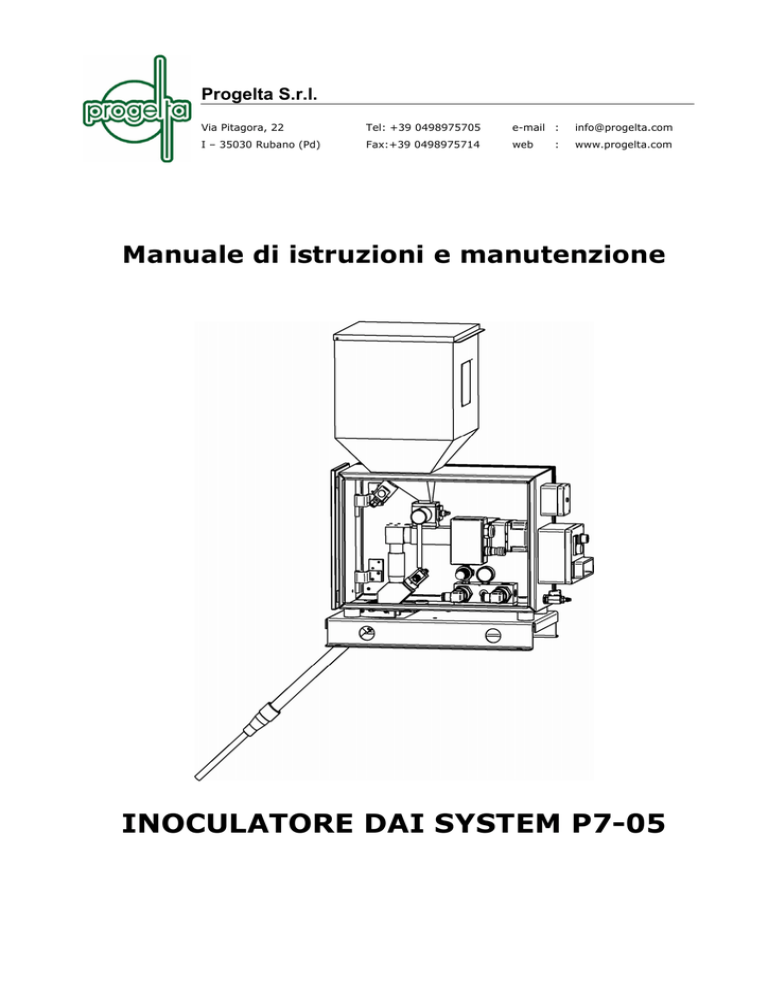 progelta

Progelta S.r.l.

Via Pitagora, 22
I – 35030 Rubano (Pd)

Tel: +39 0498975705
Fax:+39 0498975714

e-mail : info@progelta.com
web : www.progelta.com

Manuale di istruzioni e manutenzione

INOCULATORE DAI SYSTEM P7-05